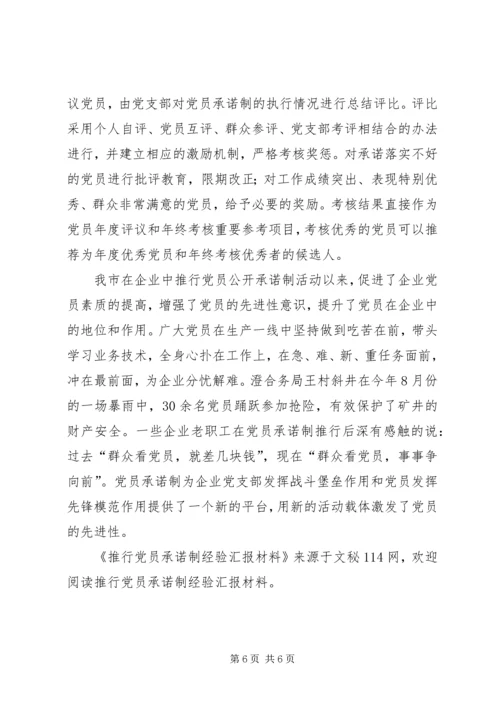 议党员，由党支部对党员承诺制的执行情况进行总结评比。评比采用个人自评、党员互评、群众参评、党支部考评相结合的办法进行，并建立相应的激励机制，严格考核奖惩。对承诺落实不好的党员进行批评教育，限期改正；对工作成绩突出、表现特别优秀、群众非常满意的党员，给予必要的奖励。考核结果直接作为党员年度评议和年终考核重要参考项目，考核优秀的党员可以推荐为年度优秀党员和年终考核优秀者的候选人。

我市在企业中推行党员公开承诺制活动以来，促进了企业党员素质的提高，增强了党员的先进性意识，提升了党员在企业中的地位和作用。广大党员在生产一线中坚持做到吃苦在前，带头学习业务技术，全身心扑在工作上，在急、难、新、重任务面前，冲在最前面，为企业分忧解难。澄合务局王村斜井在今年8月份的一场暴雨中，30余名党员踊跃参加抢险，有效保护了矿井的财产安全。一些企业老职工在党员承诺制推行后深有感触的说：过去“群众看党员，就差几块钱”，现在“群众看党员，事事争向前”。党员承诺制为企业党支部发挥战斗堡垒作用和党员发挥先锋模范作用提供了一个新的平台，用新的活动载体激发了党员的先进性。

《推行党员承诺制经验汇报材料》来源于文秘114网，欢迎阅读推行党员承诺制经验汇报材料。

第6页 共6页